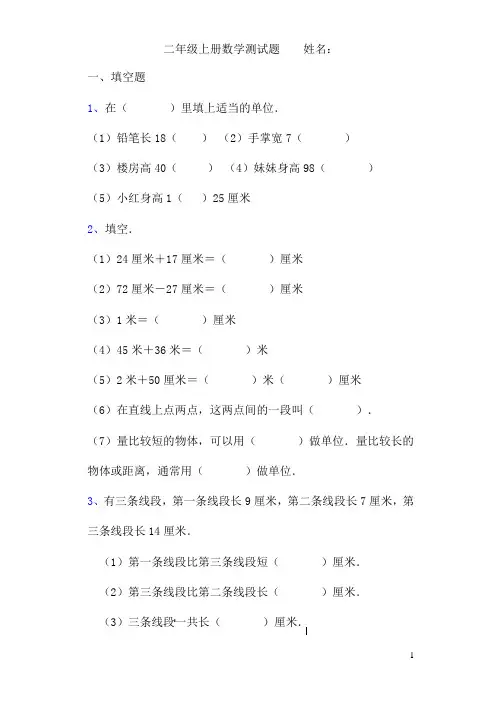 二年级上册数学测试题　　姓名：

一、填空题

1、在（　　）里填上适当的单位．

（1）铅笔长 18（　　）　（2）手掌宽 7（　　）

（3）楼房高 40（　　）　（4）妹妹身高 98（　　）

（5）小红身高 1（　　）25 厘米

2、填空．

（1）24 厘米＋17 厘米＝（　　）厘米

（2）72 厘米－27 厘米＝（　　）厘米

（3）1 米＝（　　）厘米

（4）45 米＋36 米＝（　　）米

（5）2 米＋50 厘米＝（　　）米（　　）厘米

（6）在直线上点两点，这两点间的一段叫（　　）．

（7）量比较短的物体，可以用（　　）做单位．量比较长的物体或距离，通常用（　　）做单位．

3、有三条线段，第一条线段长 9 厘米，第二条线段长 7 厘米，第三条线段长 14 厘米．

（1）第一条线段比第三条线段短（　　）厘米．

（2）第三条线段比第二条线段长（　　）厘米．

（3）三条线段一共长（　　）厘米．

1